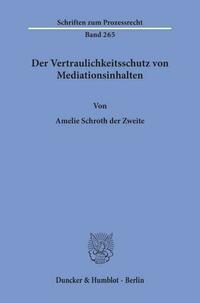 Schriften zum Prozessrecht
Band 265

Der Vertraulichkeitsschutz von Mediationsinhalten

Von

Amelie Schroth der Zweite

Duncker & Humblot · Berlin